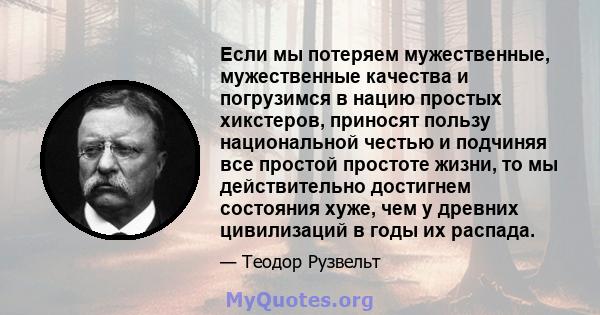 Если мы потеряем мужественные, мужественные качества и погрузимся в нацию простых хикстеров, приносят пользу национальной честью и подчиняя все простой простоте жизни, то мы действительно достигнем состояния хуже, чем у древних цивилизаций в годы их распада.

— Теодор Рузвельт

MyQuotes.org